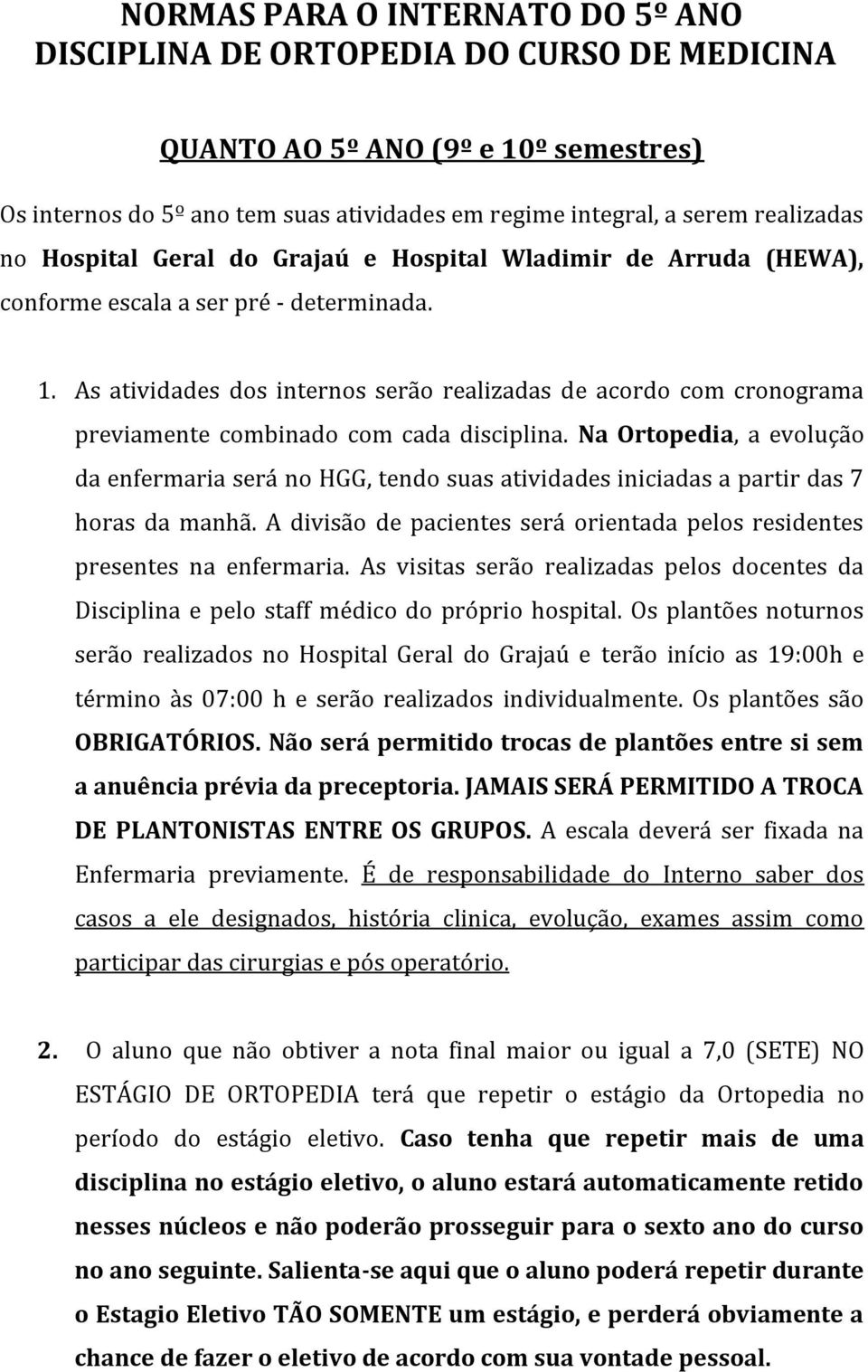 NORMAS PARA O INTERNATO DO 5º ANO
DISCIPLINA DE ORTOPEDIA DO CURSO DE MEDICINA

QUANTO AO 5º ANO (9º e 10º semestres)

Os internos do 5º ano tem suas atividades em regime integral, a serem realizadas no Hospital Geral do Grajaú e Hospital Wladimir de Arruda (HEWA), conforme escala a ser pré - determinada.

1. As atividades dos internos serão realizadas de acordo com cronograma previamente combinado com cada disciplina. Na Ortopedia, a evolução da enfermaria será no HGG, tendo suas atividades iniciadas a partir das 7 horas da manhã. A divisão de pacientes será orientada pelos residentes presentes na enfermaria. As visitas serão realizadas pelos docentes da Disciplina e pelo staff médico do próprio hospital. Os plantões noturnos serão realizados no Hospital Geral do Grajaú e terão início as 19:00h e término às 07:00 h e serão realizados individualmente. Os plantões são OBRIGATÓRIOS. Não será permitido trocas de plantões entre si sem a anuência prévia da preceptoria. JAMAIS SERÁ PERMITIDO A TROCA DE PLANTONISTAS ENTRE OS GRUPOS. A escala deverá ser fixada na Enfermaria previamente. É de responsabilidade do Interno saber dos casos a ele designados, história clinica, evolução, exames assim como participar das cirurgias e pós operatório.

2. O aluno que não obtiver a nota final maior ou igual a 7,0 (SETE) NO ESTÁGIO DE ORTOPEDIA terá que repetir o estágio da Ortopedia no período do estágio eletivo. Caso tenha que repetir mais de uma disciplina no estágio eletivo, o aluno estará automaticamente retido nesses núcleos e não poderão prosseguir para o sexto ano do curso no ano seguinte. Salienta-se aqui que o aluno poderá repetir durante o Estagio Eletivo TÃO SOMENTE um estágio, e perderá obviamente a chance de fazer o eletivo de acordo com sua vontade pessoal.